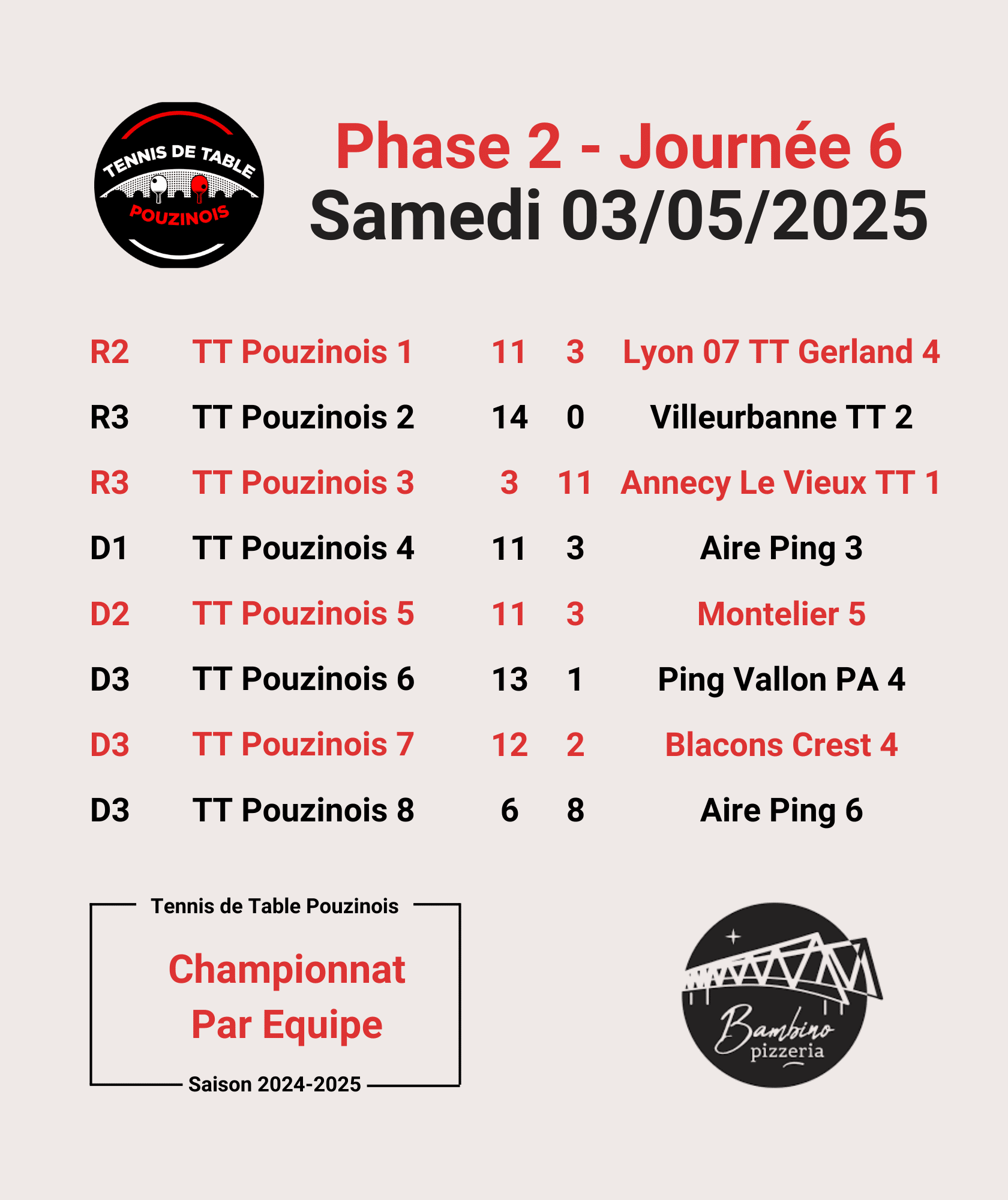 TENNIS DE TABLE
POUZINOIS

Phase 2 - Journée 6
Samedi 03/05/2025

| R2 | TT Pouzinois 1 | 11 | 3 | Lyon 07 TT Gerland 4 |
|---|---|---|---|---|
| R3 | TT Pouzinois 2 | 14 | 0 | Villeurbanne TT 2 |
| R3 | TT Pouzinois 3 | 3 | 11 | Annecy Le Vieux TT 1 |
| D1 | TT Pouzinois 4 | 11 | 3 | Aire Ping 3 |
| D2 | TT Pouzinois 5 | 11 | 3 | Montelier 5 |
| D3 | TT Pouzinois 6 | 13 | 1 | Ping Vallon PA 4 |
| D3 | TT Pouzinois 7 | 12 | 2 | Blacons Crest 4 |
| D3 | TT Pouzinois 8 | 6 | 8 | Aire Ping 6 |

Tennis de Table Pouzinois

Championnat
Par Equipe

Saison 2024-2025

Bambino
pizzeria